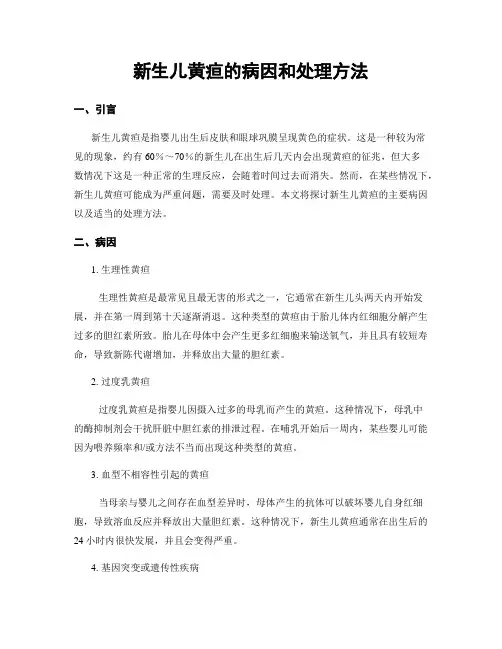 新生儿黄疸的病因和处理方法

一、引言

新生儿黄疸是指婴儿出生后皮肤和眼球巩膜呈现黄色的症状。这是一种较为常见的现象，约有60%～70%的新生儿在出生后几天内会出现黄疸的征兆，但大多数情况下这是一种正常的生理反应，会随着时间过去而消失。然而，在某些情况下，新生儿黄疸可能成为严重问题，需要及时处理。本文将探讨新生儿黄疸的主要病因以及适当的处理方法。

二、病因

1. 生理性黄疸

生理性黄疸是最常见且最无害的形式之一，它通常在新生儿头两天内开始发展，并在第一周到第十天逐渐消退。这种类型的黄疸由于胎儿体内红细胞分解产生过多的胆红素所致。胎儿在母体中会产生更多红细胞来输送氧气，并且具有较短寿命，导致新陈代谢增加，并释放出大量的胆红素。

2. 过度乳黄疸

过度乳黄疸是指婴儿因摄入过多的母乳而产生的黄疸。这种情况下，母乳中的酶抑制剂会干扰肝脏中胆红素的排泄过程。在哺乳开始后一周内，某些婴儿可能因为喂养频率和/或方法不当而出现这种类型的黄疸。

3. 血型不相容性引起的黄疸

当母亲与婴儿之间存在血型差异时，母体产生的抗体可以破坏婴儿自身红细胞，导致溶血反应并释放出大量胆红素。这种情况下，新生儿黄疸通常在出生后的24小时内很快发展，并且会变得严重。

4. 基因突变或遗传性疾病